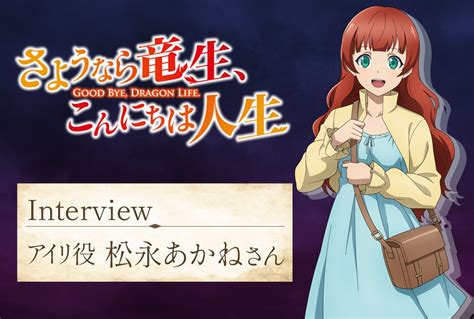 さようなら竜生、
GOOD BYE, DRAGON LIFE.
こんにちは人生

Interview
アイリ役 松永あかねさん